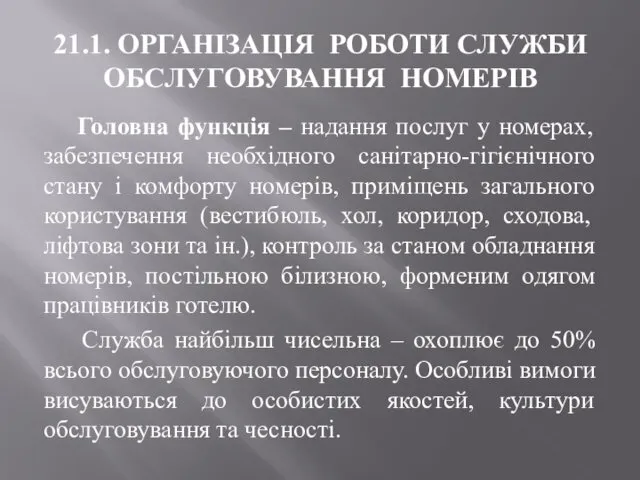 21.1. ОРГАНІЗАЦІЯ РОБОТИ СЛУЖБИ ОБСЛУГОВУВАННЯ НОМЕРІВ

Головна функція – надання послуг у номерах, забезпечення необхідного санітарно-гігієнічного стану і комфорту номерів, приміщень загального користування (вестибюль, хол, коридор, сходова, ліфтова зони та ін.), контроль за станом обладнання номерів, постільною білизною, форменим одягом працівників готелю.

Служба найбільш чисельна – охоплює до 50% всього обслуговуючого персоналу. Особливі вимоги висуваються до особистих якостей, культури обслуговування та чесності.